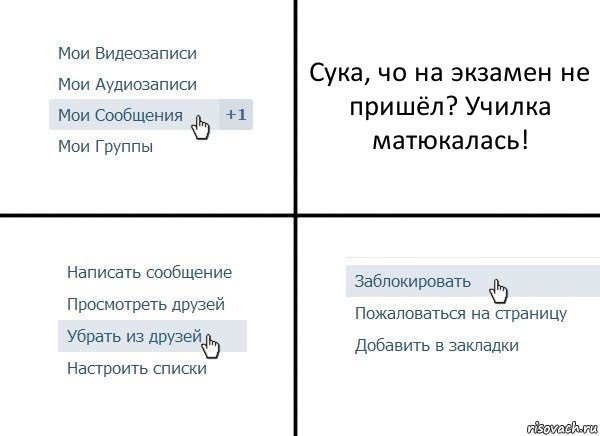 Мои Видеозаписи
Мои Аудиозаписи
Мои Сообщения +1
Мои Группы

Сука, чо на экзамен не пришёл? Училка матюкалась!

Написать сообщение
Просмотреть друзей
Убрать из друзей
Настроить списки

Заблокировать
Пожаловаться на страницу
Добавить в закладки

risovach.ru